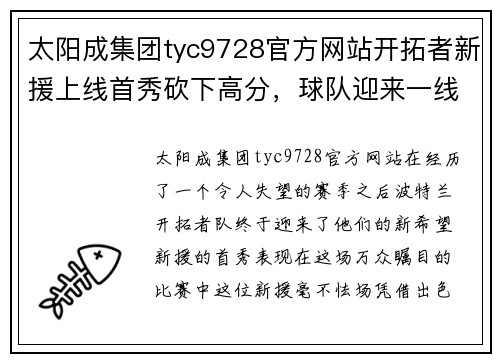 太阳成集团tyc9728官方网站开拓者新援上线首秀砍下高分，球队迎来一线

太阳成集团tyc9728官方网站在经历了一个令人失望的赛季之后波特兰开拓者队终于迎来了他们的新希望新援的首秀表现在这场万众瞩目的比赛中这位新援毫不怯场凭借出色